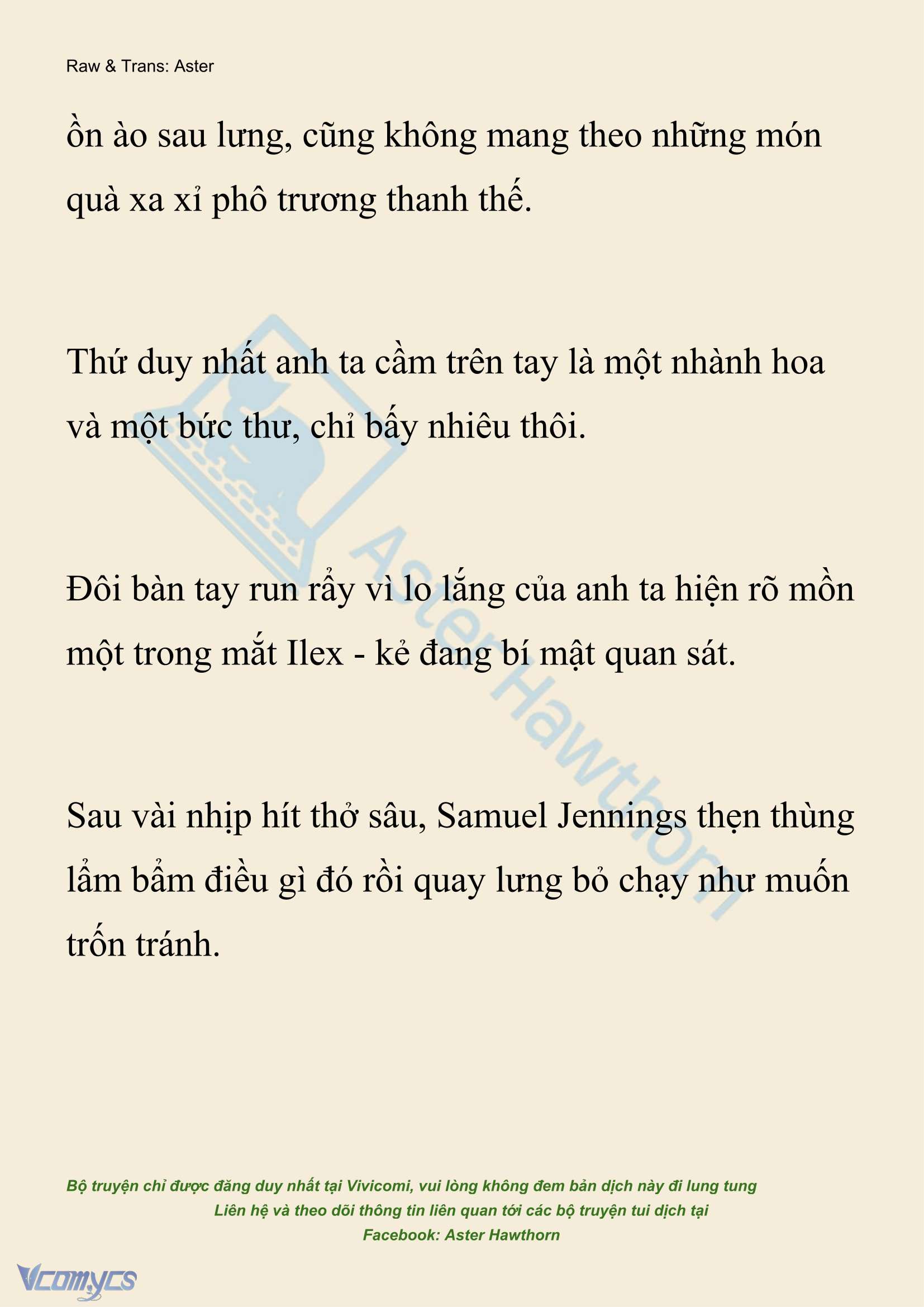 Raw & Trans: Aster

ồn ào sau lưng, cũng không mang theo những món quà xa xỉ phô trương thanh thế.

Thứ duy nhất anh ta cầm trên tay là một nhành hoa và một bức thư, chỉ bấy nhiêu thôi.

Đôi bàn tay run rẩy vì lo lắng của anh ta hiện rõ mồn một trong mắt Ilex - kẻ đang bí mật quan sát.

Sau vài nhịp hít thở sâu, Samuel Jennings thẹn thùng lẩm bẩm điều gì đó rồi quay lưng bỏ chạy như muốn trốn tránh.

Aster Hawthorn

Bộ truyện chỉ được đăng duy nhất tại Vivicomi, vui lòng không đem bản dịch này đi lung tung
Liên hệ và theo dõi thông tin liên quan tới các bộ truyện tui dịch tại
Facebook: Aster Hawthorn

Vcomycs